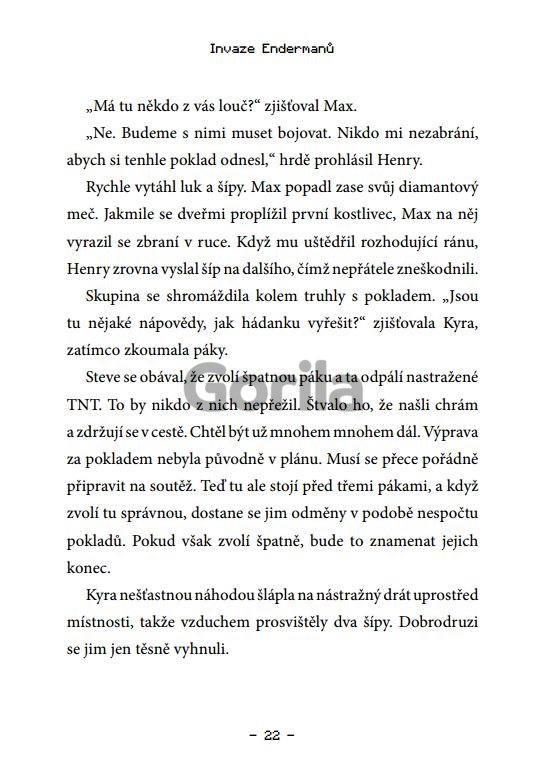 Invaze Endermanů

„Má tu někdo z vás louč?“ zjišťoval Max.

„Ne. Budeme s nimi muset bojovat. Nikdo mi nezabrání, abych si tenhle poklad odnesl,“ hrdě prohlásil Henry.

Rychle vytáhl luk a šípy. Max popadl zase svůj diamantový meč. Jakmile se dveřmi proplížil první kostlivec, Max na něj vyrazil se zbraní v ruce. Když mu uštědřil rozhodující ránu, Henry zrovna vyslal šíp na dalšího, čímž nepřátele zneškodnili.

Skupina se shromáždila kolem truhly s pokladem. „Jsou tu nějaké nápovědy, jak hádanku vyřešit?“ zjišťovala Kyra, zatímco zkoumala páky.

Steve se obával, že zvolí špatnou páku a ta odpálí nastražené TNT. To by nikdo z nich nepřežil. Štvalo ho, že našli chrám a zdržují se v cestě. Chtěl být už mnohem mnohem dál. Výprava za pokladem nebyla původně v plánu. Musí se přece pořádně připravit na soutěž. Teď tu ale stojí před třemi pákami, a když zvolí tu správnou, dostane se jim odměny v podobě nespočtu pokladů. Pokud však zvolí špatně, bude to znamenat jejich konec.

Kyra nešťastnou náhodou šlápla na nástražný drát uprostřed místnosti, takže vzduchem prosvištěly dva šípy. Dobrodruzi se jim jen těsně vyhnuli.

Gorila

– 22 –